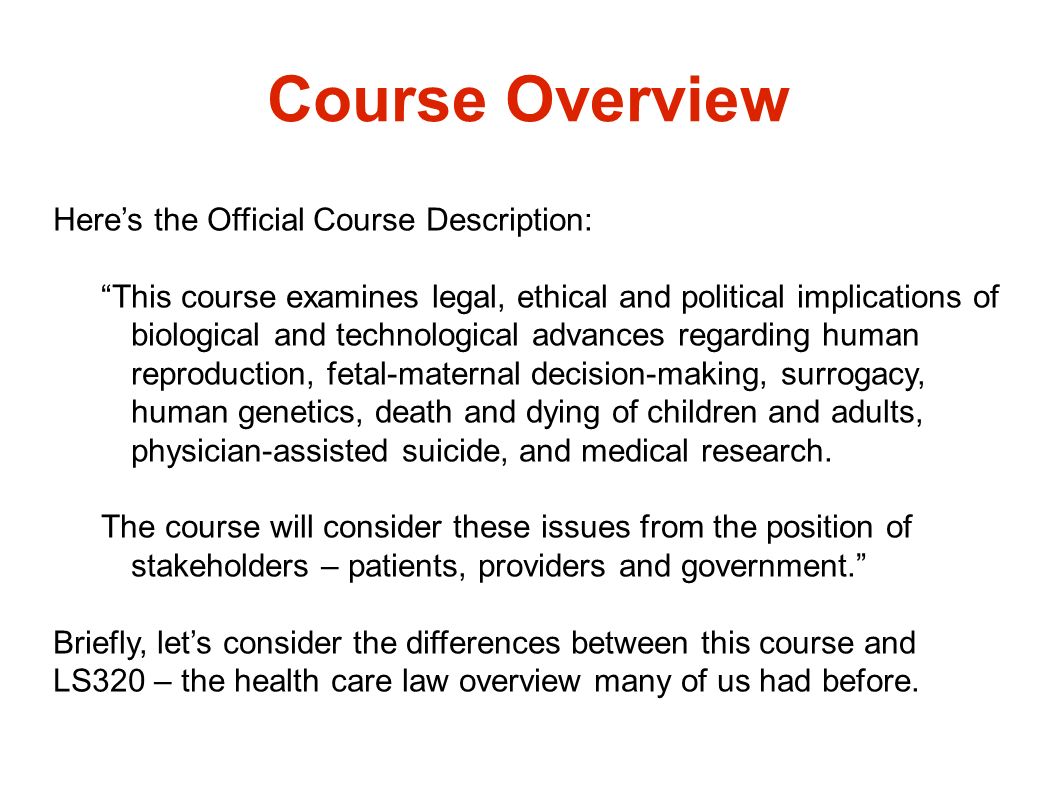 Course Overview

Here’s the Official Course Description:

“This course examines legal, ethical and political implications of biological and technological advances regarding human reproduction, fetal-maternal decision-making, surrogacy, human genetics, death and dying of children and adults, physician-assisted suicide, and medical research.

The course will consider these issues from the position of stakeholders – patients, providers and government.”

Briefly, let’s consider the differences between this course and LS320 – the health care law overview many of us had before.